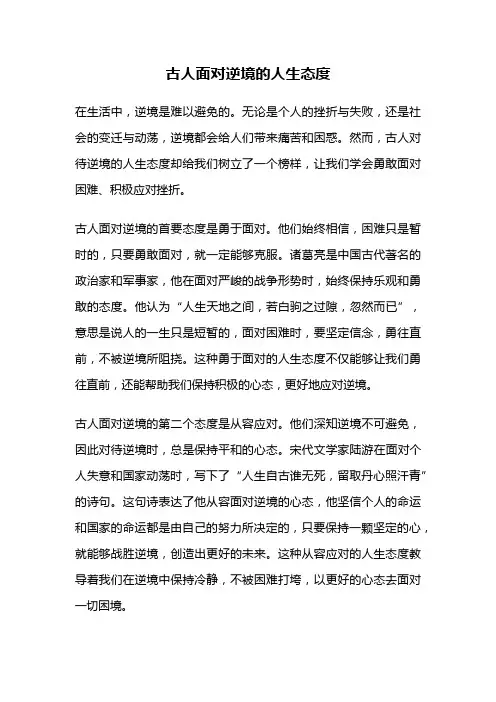 古人面对逆境的人生态度

在生活中，逆境是难以避免的。无论是个人的挫折与失败，还是社会的变迁与动荡，逆境都会给人们带来痛苦和困惑。然而，古人对待逆境的人生态度却给我们树立了一个榜样，让我们学会勇敢面对困难、积极应对挫折。

古人面对逆境的首要态度是勇于面对。他们始终相信，困难只是暂时的，只要勇敢面对，就一定能够克服。诸葛亮是中国古代著名的政治家和军事家，他在面对严峻的战争形势时，始终保持乐观和勇敢的态度。他认为“人生天地之间，若白驹之过隙，忽然而已”，意思是说人的一生只是短暂的，面对困难时，要坚定信念，勇往直前，不被逆境所阻挠。这种勇于面对的人生态度不仅能够让我们勇往直前，还能帮助我们保持积极的心态，更好地应对逆境。

古人面对逆境的第二个态度是从容应对。他们深知逆境不可避免，因此对待逆境时，总是保持平和的心态。宋代文学家陆游在面对个人失意和国家动荡时，写下了“人生自古谁无死，留取丹心照汗青”的诗句。这句诗表达了他从容面对逆境的心态，他坚信个人的命运和国家的命运都是由自己的努力所决定的，只要保持一颗坚定的心，就能够战胜逆境，创造出更好的未来。这种从容应对的人生态度教导着我们在逆境中保持冷静，不被困难打垮，以更好的心态去面对一切困境。